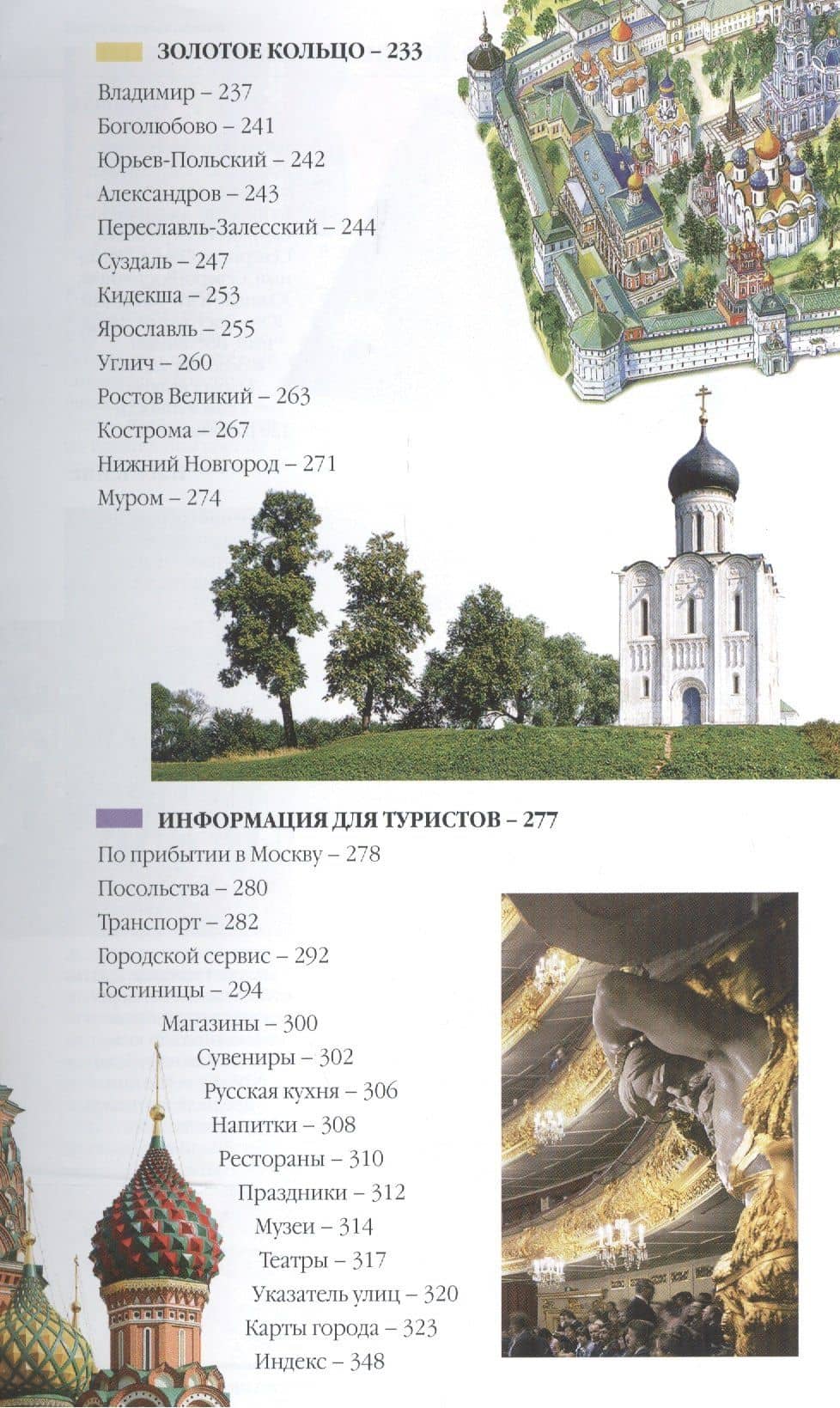 ЗОЛОТОЕ КОЛЬЦО – 233

Владимир – 237
Боголюбово – 241
Юрьев-Польский – 242
Александров – 243
Переславль-Залесский – 244
Суздаль – 247
Кидекша – 253
Ярославль – 255
Углич – 260
Ростов Великий – 263
Кострома – 267
Нижний Новгород – 271
Муром – 274

ИНФОРМАЦИЯ ДЛЯ ТУРИСТОВ – 277

По прибытии в Москву – 278
Посольства – 280
Транспорт – 282
Городской сервис – 292
Гостиницы – 294
Магазины – 300
Сувениры – 302
Русская кухня – 306
Напитки – 308
Рестораны – 310
Праздники – 312
Музеи – 314
Театры – 317
Указатель улиц – 320
Карты города – 323
Индекс – 348